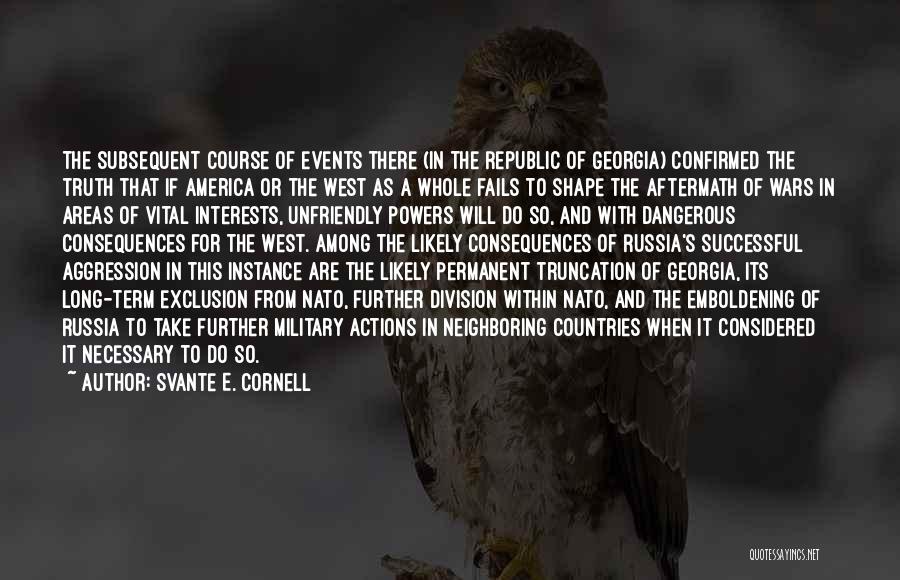 THE SUBSEQUENT COURSE OF EVENTS THERE (IN THE REPUBLIC OF GEORGIA) CONFIRMED THE TRUTH THAT IF AMERICA OR THE WEST AS A WHOLE FAILS TO SHAPE THE AFTERMATH OF WARS IN AREAS OF VITAL INTERESTS, UNFRIENDLY POWERS WILL DO SO, AND WITH DANGEROUS CONSEQUENCES FOR THE WEST. AMONG THE LIKELY CONSEQUENCES OF RUSSIA'S SUCCESSFUL AGGRESSION IN THIS INSTANCE ARE THE LIKELY PERMANENT TRUNCATION OF GEORGIA, ITS LONG-TERM EXCLUSION FROM NATO, FURTHER DIVISION WITHIN NATO, AND THE EMBOLDENING OF RUSSIA TO TAKE FURTHER MILITARY ACTIONS IN NEIGHBORING COUNTRIES WHEN IT CONSIDERED IT NECESSARY TO DO SO.
~ AUTHOR: SVANTE E. CORNELL

QUOTESSAYINGS.NET